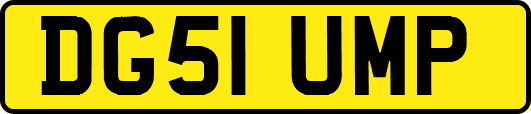 DG51 UMP